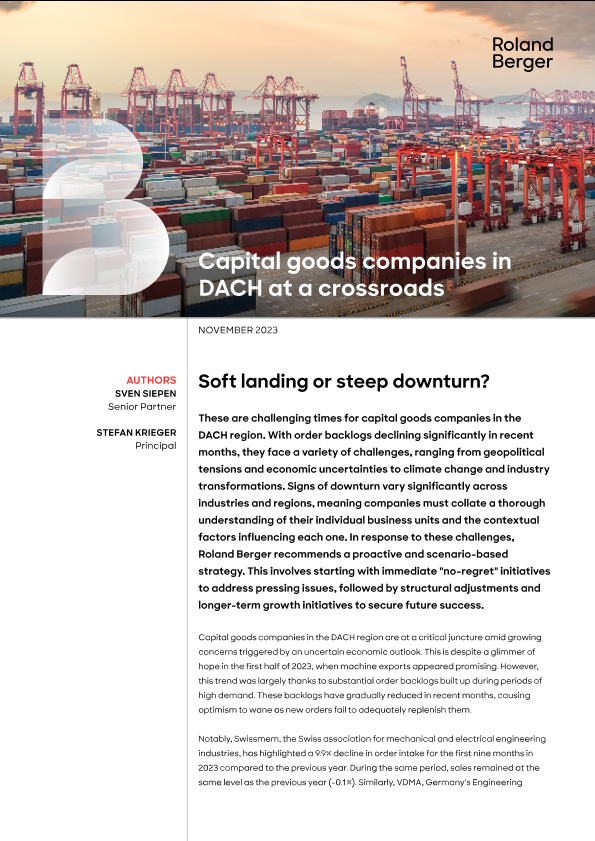 Roland Berger

Capital goods companies in DACH at a crossroads

NOVEMBER 2023

AUTHORS
SVEN SIEPEN
Senior Partner

STEFAN KRIEGER
Principal

Soft landing or steep downturn?

These are challenging times for capital goods companies in the DACH region. With order backlogs declining significantly in recent months, they face a variety of challenges, ranging from geopolitical tensions and economic uncertainties to climate change and industry transformations. Signs of downturn vary significantly across industries and regions, meaning companies must collate a thorough understanding of their individual business units and the contextual factors influencing each one. In response to these challenges, Roland Berger recommends a proactive and scenario-based strategy. This involves starting with immediate "no-regret" initiatives to address pressing issues, followed by structural adjustments and longer-term growth initiatives to secure future success.

Capital goods companies in the DACH region are at a critical juncture amid growing concerns triggered by an uncertain economic outlook. This is despite a glimmer of hope in the first half of 2023, when machine exports appeared promising. However, this trend was largely thanks to substantial order backlogs built up during periods of high demand. These backlogs have gradually reduced in recent months, causing optimism to wane as new orders fail to adequately replenish them.

Notably, Swissmem, the Swiss association for mechanical and electrical engineering industries, has highlighted a 9.9% decline in order intake for the first nine months in 2023 compared to the previous year. During the same period, sales remained at the same level as the previous year (-0.1%). Similarly, VDMA, Germany's Engineering